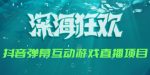 深海狂欢
抖音弹幕互动游戏直播项目